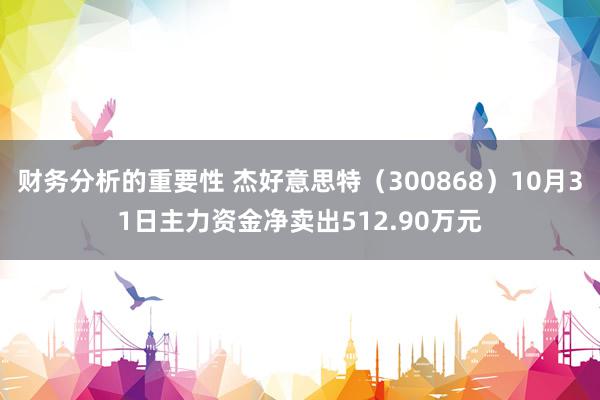 财务分析的重要性 杰好意思特（300868）10月31日主力资金净卖出512.90万元